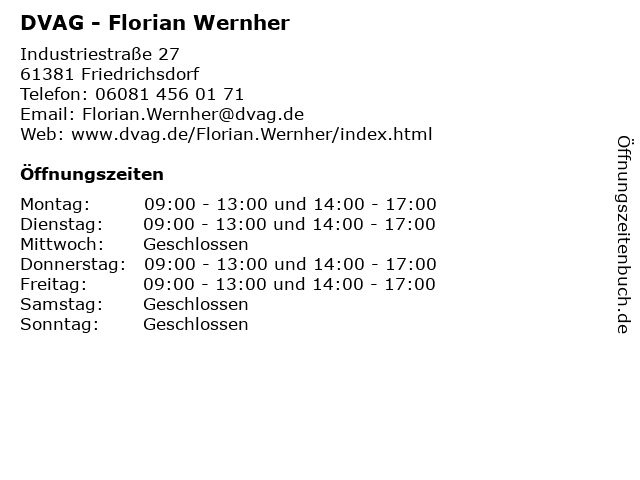 DVAG - Florian Wernher

Industriestraße 27
61381 Friedrichsdorf
Telefon: 06081 456 01 71
Email: Florian.Wernher@dvag.de
Web: www.dvag.de/Florian.Wernher/index.html

Öffnungszeiten

Montag: 09:00 - 13:00 und 14:00 - 17:00
Dienstag: 09:00 - 13:00 und 14:00 - 17:00
Mittwoch: Geschlossen
Donnerstag: 09:00 - 13:00 und 14:00 - 17:00
Freitag: 09:00 - 13:00 und 14:00 - 17:00
Samstag: Geschlossen
Sonntag: Geschlossen

Öffnungszeitenbuch.de